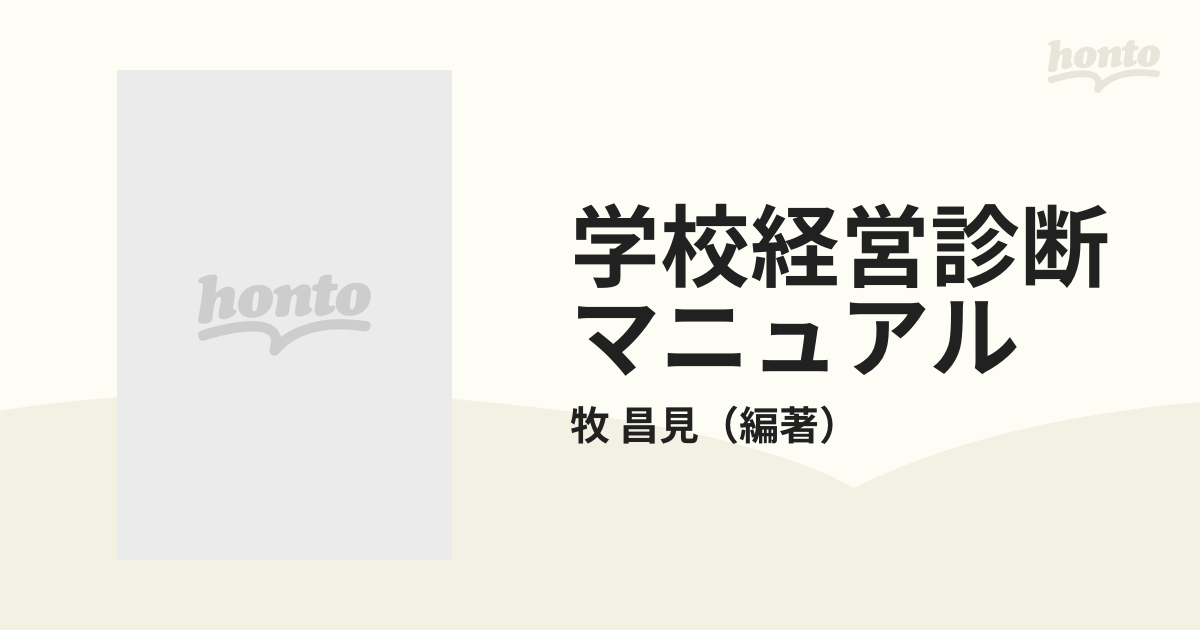 honto

honto

学校経営診断マニュアル

牧 昌見（編著）